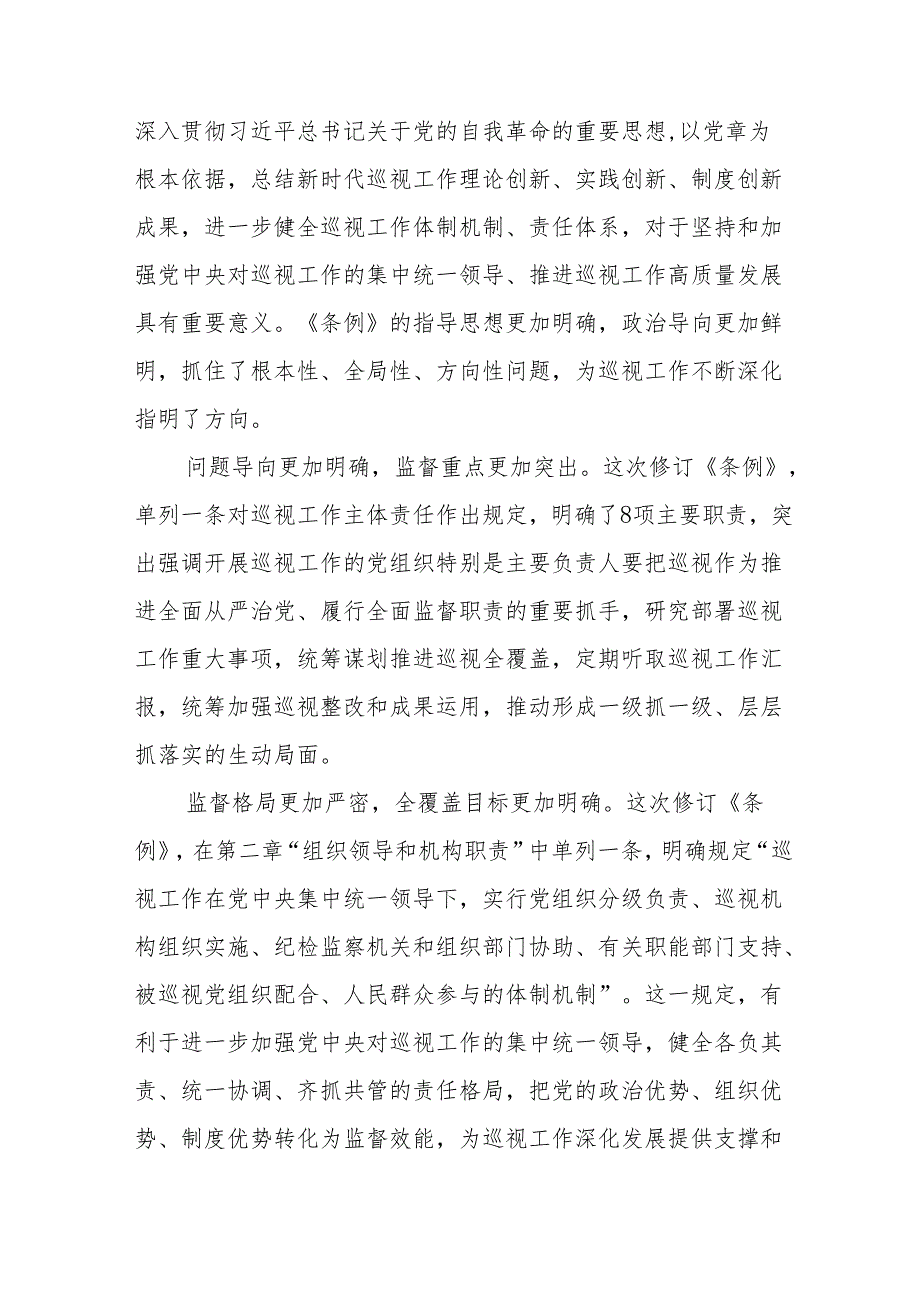 深入贯彻习近平总书记关于党的自我革命的重要思想,以党章为根本依据，总结新时代巡视工作理论创新、实践创新、制度创新成果，进一步健全巡视工作体制机制、责任体系，对于坚持和加强党中央对巡视工作的集中统一领导、推进巡视工作高质量发展具有重要意义。《条例》的指导思想更加明确，政治导向更加鲜明，抓住了根本性、全局性、方向性问题，为巡视工作不断深化指明了方向。

问题导向更加明确，监督重点更加突出。这次修订《条例》，单列一条对巡视工作主体责任作出规定，明确了8项主要职责，突出强调开展巡视工作的党组织特别是主要负责人要把巡视作为推进全面从严治党、履行全面监督职责的重要抓手，研究部署巡视工作重大事项，统筹谋划推进巡视全覆盖，定期听取巡视工作汇报，统筹加强巡视整改和成果运用，推动形成一级抓一级、层层抓落实的生动局面。

监督格局更加严密，全覆盖目标更加明确。这次修订《条例》，在第二章“组织领导和机构职责”中单列一条，明确规定“巡视工作在党中央集中统一领导下，实行党组织分级负责、巡视机构组织实施、纪检监察机关和组织部门协助、有关职能部门支持、被巡视党组织配合、人民群众参与的体制机制”。这一规定，有利于进一步加强党中央对巡视工作的集中统一领导，健全各负其责、统一协调、齐抓共管的责任格局，把党的政治优势、组织优势、制度优势转化为监督效能，为巡视工作深化发展提供支撑和